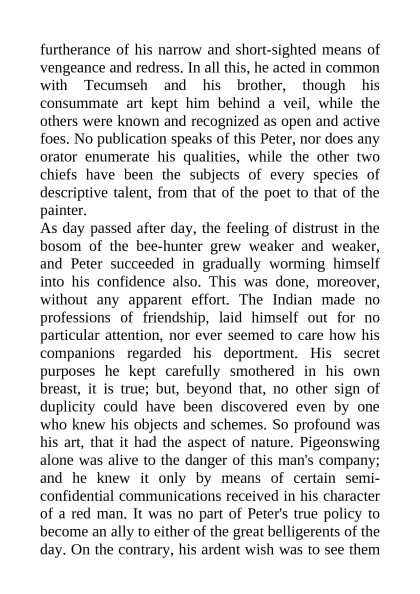 furtherance of his narrow and short-sighted means of vengeance and redress. In all this, he acted in common with Tecumseh and his brother, though his consummate art kept him behind a veil, while the others were known and recognized as open and active foes. No publication speaks of this Peter, nor does any orator enumerate his qualities, while the other two chiefs have been the subjects of every species of descriptive talent, from that of the poet to that of the painter.

As day passed after day, the feeling of distrust in the bosom of the bee-hunter grew weaker and weaker, and Peter succeeded in gradually worming himself into his confidence also. This was done, moreover, without any apparent effort. The Indian made no professions of friendship, laid himself out for no particular attention, nor ever seemed to care how his companions regarded his deportment. His secret purposes he kept carefully smothered in his own breast, it is true; but, beyond that, no other sign of duplicity could have been discovered even by one who knew his objects and schemes. So profound was his art, that it had the aspect of nature. Pigeonswing alone was alive to the danger of this man's company; and he knew it only by means of certain semi-confidential communications received in his character of a red man. It was no part of Peter's true policy to become an ally to either of the great belligerents of the day. On the contrary, his ardent wish was to see them